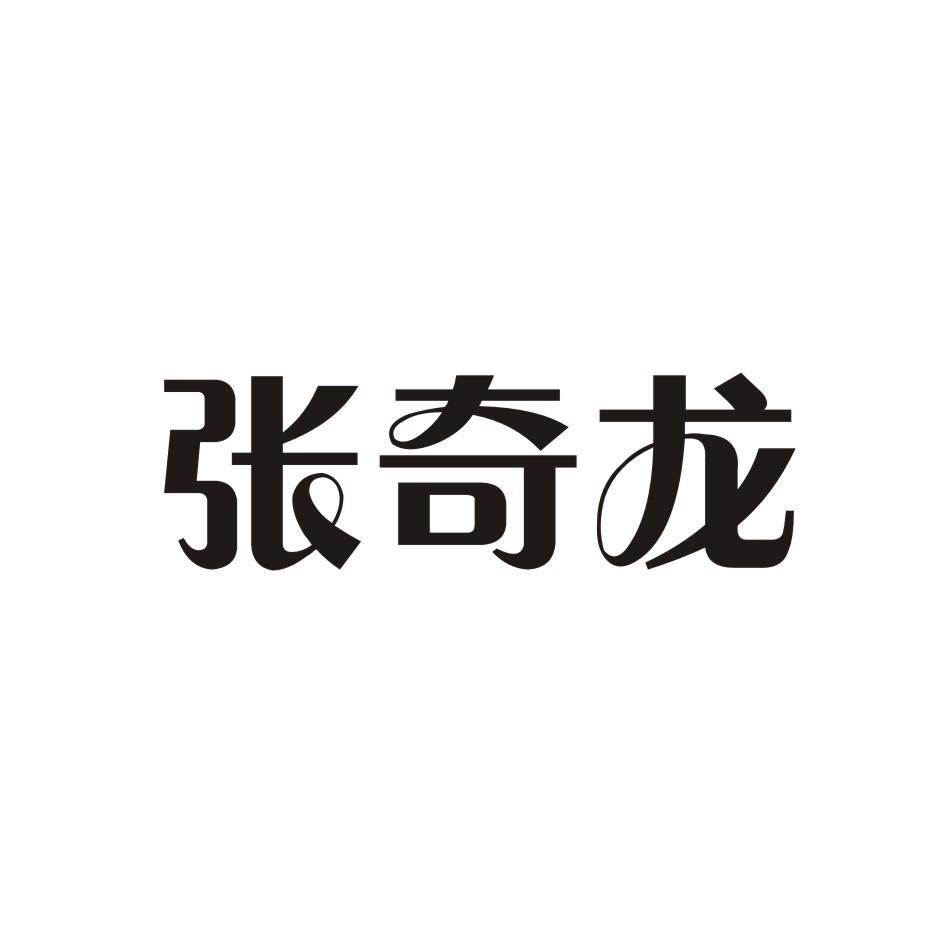 张奇龙